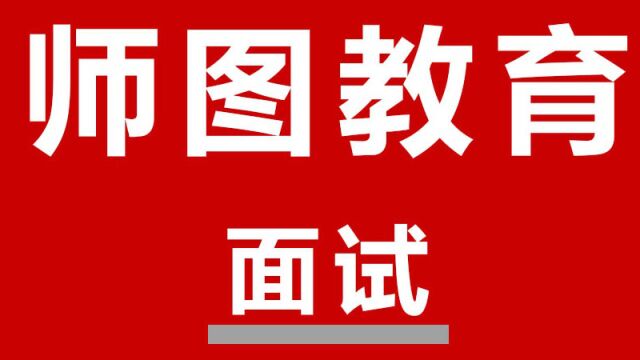 师图教育

面试